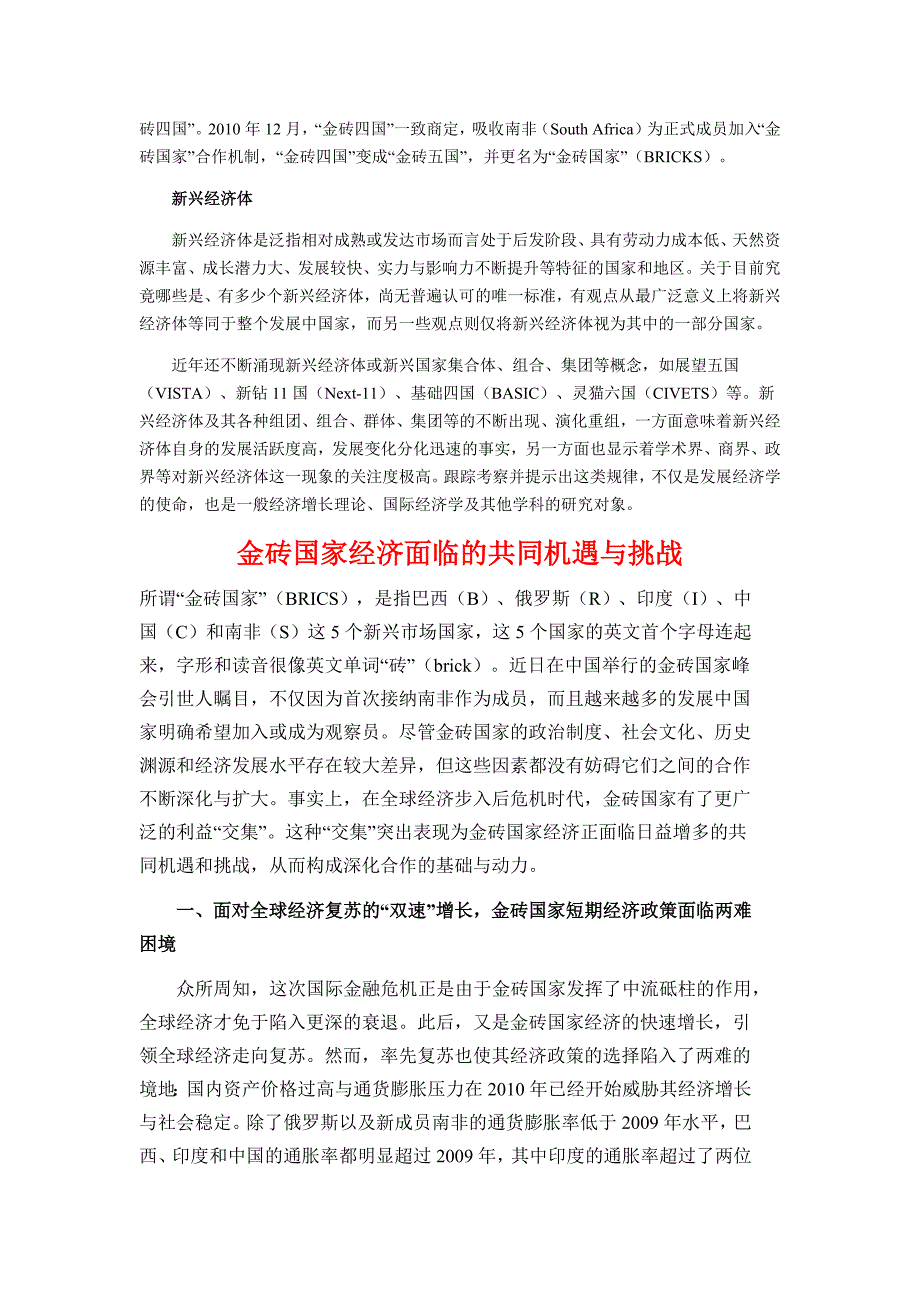 砖四国”。2010 年 12 月，“金砖四国”一致商定，吸收南非（South Africa）为正式成员加入“金砖国家”合作机制，“金砖四国”变成“金砖五国”，并更名为“金砖国家”（BRICKS）。

新兴经济体

新兴经济体是泛指相对成熟或发达市场而言处于后发阶段、具有劳动力成本低、天然资源丰富、成长潜力大、发展较快、实力与影响力不断提升等特征的国家和地区。关于目前究竟哪些是、有多少个新兴经济体，尚无普遍认可的唯一标准，有观点从最广泛意义上将新兴经济体等同于整个发展中国家，而另一些观点则仅将新兴经济体视为其中的一部分国家。

近年还不断涌现新兴经济体或新兴国家集合体、组合、集团等概念，如展望五国（VISTA）、新钻 11 国（Next-11）、基础四国（BASIC）、灵猫六国（CIVETS）等。新兴经济体及其各种组团、组合、群体、集团等的不断出现、演化重组，一方面意味着新兴经济体自身的发展活跃度高，发展变化分化迅速的事实，另一方面也显示着学术界、商界、政界等对新兴经济体这一现象的关注度极高。跟踪考察并提示出这类规律，不仅是发展经济学的使命，也是一般经济增长理论、国际经济学及其他学科的研究对象。

金砖国家经济面临的共同机遇与挑战

所谓“金砖国家”（BRICS），是指巴西（B）、俄罗斯（R）、印度（I）、中国（C）和南非（S）这 5 个新兴市场国家，这 5 个国家的英文首个字母连起来，字形和读音很像英文单词“砖”（brick）。近日在中国举行的金砖国家峰会引世人瞩目，不仅因为首次接纳南非作为成员，而且越来越多的发展中国家明确希望加入或成为观察员。尽管金砖国家的政治制度、社会文化、历史渊源和经济发展水平存在较大差异，但这些因素都没有妨碍它们之间的合作不断深化与扩大。事实上，在全球经济步入后危机时代，金砖国家有了更广泛的利益“交集”。这种“交集”突出表现为金砖国家经济正面临日益增多的共同机遇和挑战，从而构成深化合作的基础与动力。

一、面对全球经济复苏的“双速”增长，金砖国家短期经济政策面临两难困境

众所周知，这次国际金融危机正是由于金砖国家发挥了中流砥柱的作用，全球经济才免于陷入更深的衰退。此后，又是金砖国家经济的快速增长，引领全球经济走向复苏。然而，率先复苏也使其经济政策的选择陷入了两难的境地：国内资产价格过高与通货膨胀压力在 2010 年已经开始威胁其经济增长与社会稳定。除了俄罗斯以及新成员南非的通货膨胀率低于 2009 年水平，巴西、印度和中国的通胀率都明显超过 2009 年，其中印度的通胀率超过了两位